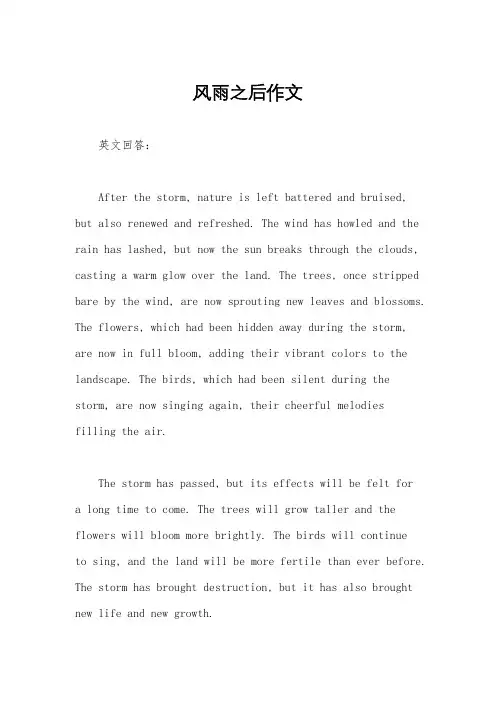 风雨之后作文

英文回答：

After the storm, nature is left battered and bruised, but also renewed and refreshed. The wind has howled and the rain has lashed, but now the sun breaks through the clouds, casting a warm glow over the land. The trees, once stripped bare by the wind, are now sprouting new leaves and blossoms. The flowers, which had been hidden away during the storm, are now in full bloom, adding their vibrant colors to the landscape. The birds, which had been silent during the storm, are now singing again, their cheerful melodies filling the air.

The storm has passed, but its effects will be felt for a long time to come. The trees will grow taller and the flowers will bloom more brightly. The birds will continue to sing, and the land will be more fertile than ever before. The storm has brought destruction, but it has also brought new life and new growth.